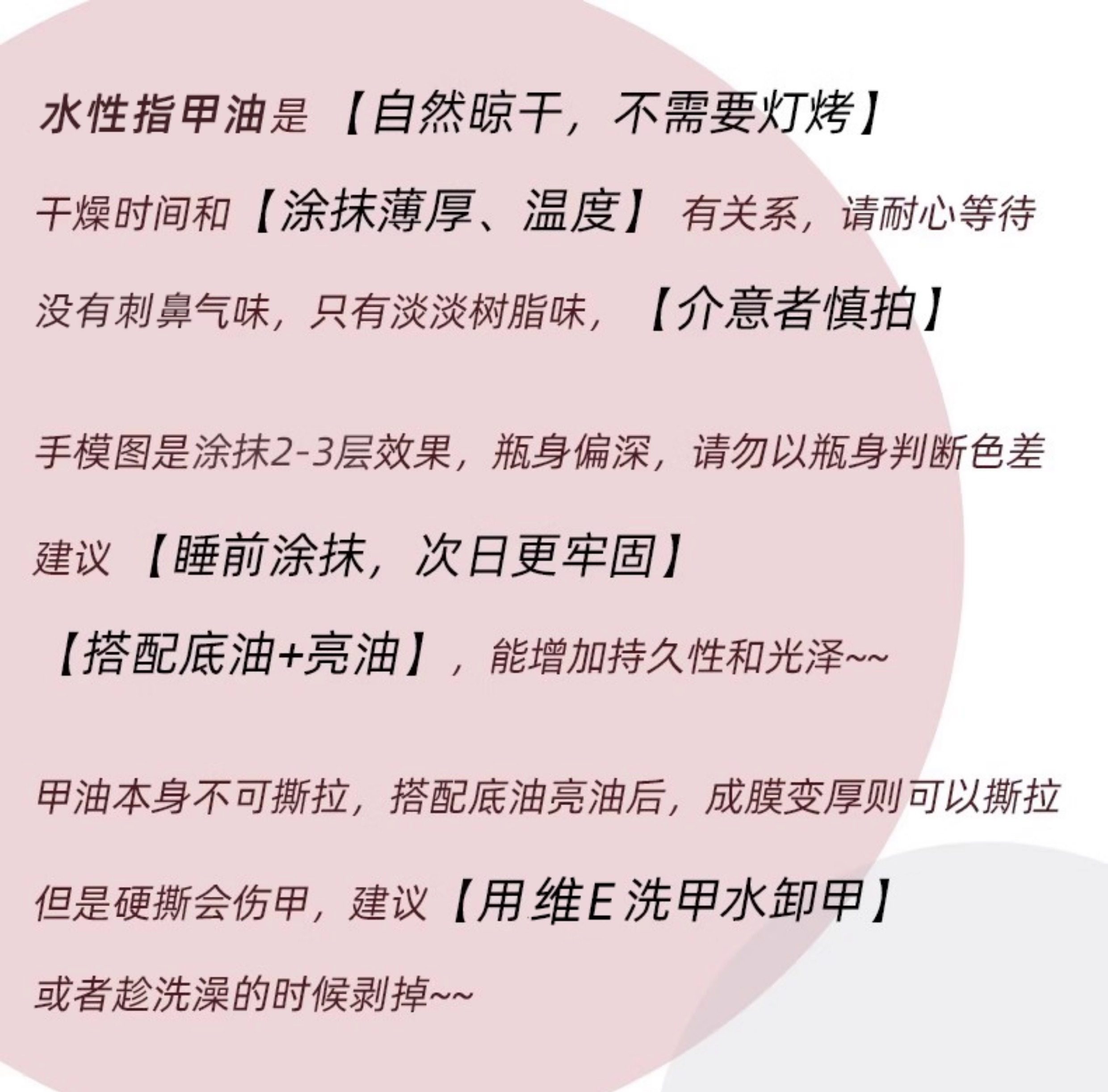 水性指甲油是【自然晾干，不需要灯烤】

干燥时间和【涂抹薄厚、温度】有关系，请耐心等待

没有刺鼻气味，只有淡淡树脂味，【介意者慎拍】

手模图是涂抹2-3层效果，瓶身偏深，请勿以瓶身判断色差

建议【睡前涂抹，次日更牢固】

【搭配底油+亮油】，能增加持久性和光泽~~

甲油本身不可撕拉，搭配底油亮油后，成膜变厚则可以撕拉

但是硬撕会伤甲，建议【用维E洗甲水卸甲】

或者趁洗澡的时候剥掉~~